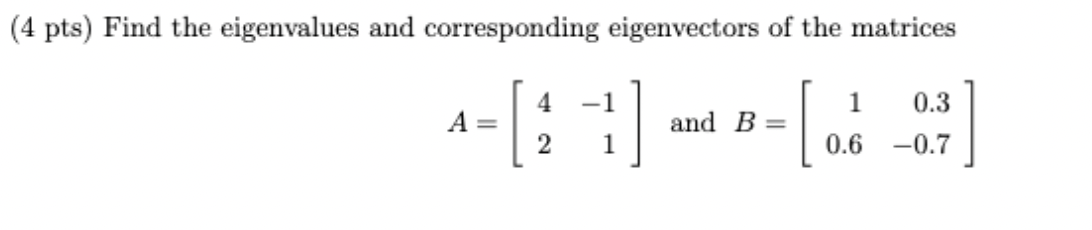 (4 pts) Find the eigenvalues and corresponding eigenvectors of the matrices

$A = \begin{bmatrix} 4 & -1 \\ 2 & 1 \end{bmatrix}$ and $B = \begin{bmatrix} 1 & 0.3 \\ 0.6 & -0.7 \end{bmatrix}$